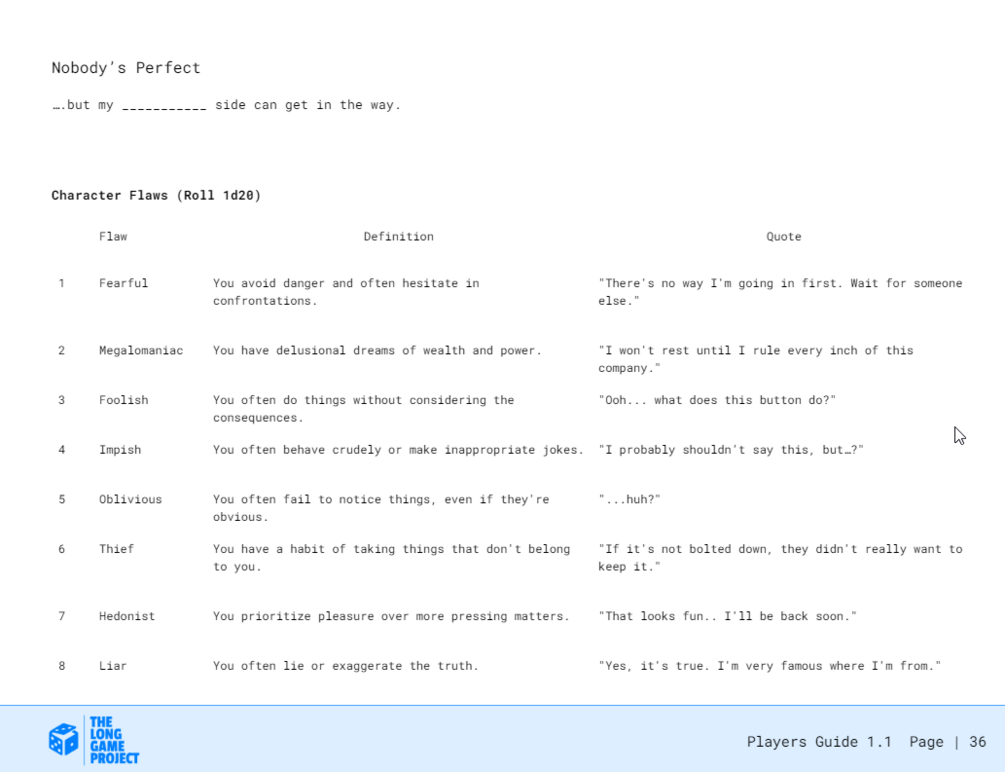 Nobody's Perfect

….but my ____ side can get in the way.

Character Flaws (Roll 1d20)

|  | Flaw | Definition | Quote |
|---|---|---|---|
| 1 | Fearful | You avoid danger and often hesitate in confrontations. | "There's no way I'm going in first. Wait for someone else." |
| 2 | Megalomaniac | You have delusional dreams of wealth and power. | "I won't rest until I rule every inch of this company." |
| 3 | Foolish | You often do things without considering the consequences. | "Ooh... what does this button do?" |
| 4 | Impish | You often behave crudely or make inappropriate jokes. | "I probably shouldn't say this, but…?" |
| 5 | Oblivious | You often fail to notice things, even if they're obvious. | "...huh?" |
| 6 | Thief | You have a habit of taking things that don't belong to you. | "If it's not bolted down, they didn't really want to keep it." |
| 7 | Hedonist | You prioritize pleasure over more pressing matters. | "That looks fun.. I'll be back soon." |
| 8 | Liar | You often lie or exaggerate the truth. | "Yes, it's true. I'm very famous where I'm from." |

THE LONG GAME PROJECT

Players Guide 1.1 Page | 36